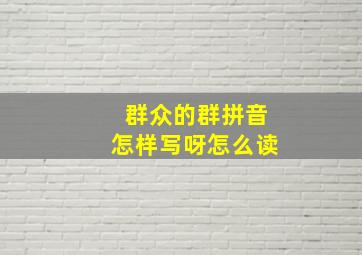 群众的群拼音
怎样写呀怎么读